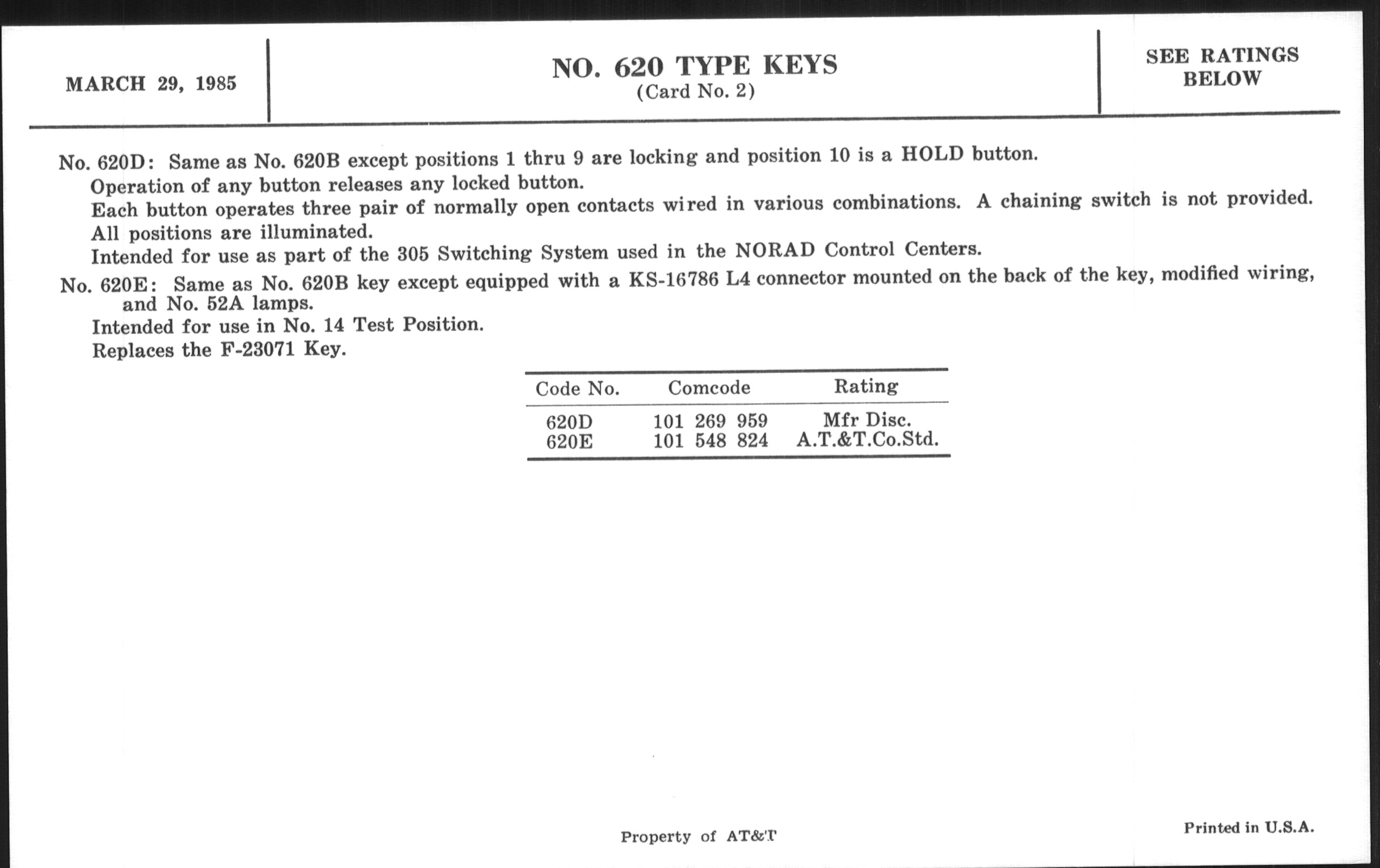 MARCH 29, 1985

NO. 620 TYPE KEYS
(Card No. 2)

SEE RATINGS BELOW

No. 620D: Same as No. 620B except positions 1 thru 9 are locking and position 10 is a HOLD button.
Operation of any button releases any locked button.
Each button operates three pair of normally open contacts wired in various combinations. A chaining switch is not provided.
All positions are illuminated.
Intended for use as part of the 305 Switching System used in the NORAD Control Centers.

No. 620E: Same as No. 620B key except equipped with a KS-16786 L4 connector mounted on the back of the key, modified wiring, and No. 52A lamps.
Intended for use in No. 14 Test Position.
Replaces the F-23071 Key.

| Code No. | Comcode | Rating |
|---|---|---|
| 620D | 101 269 959 | Mfr Disc. |
| 620E | 101 548 824 | A.T.&T.Co.Std. |

Property of AT&T

Printed in U.S.A.